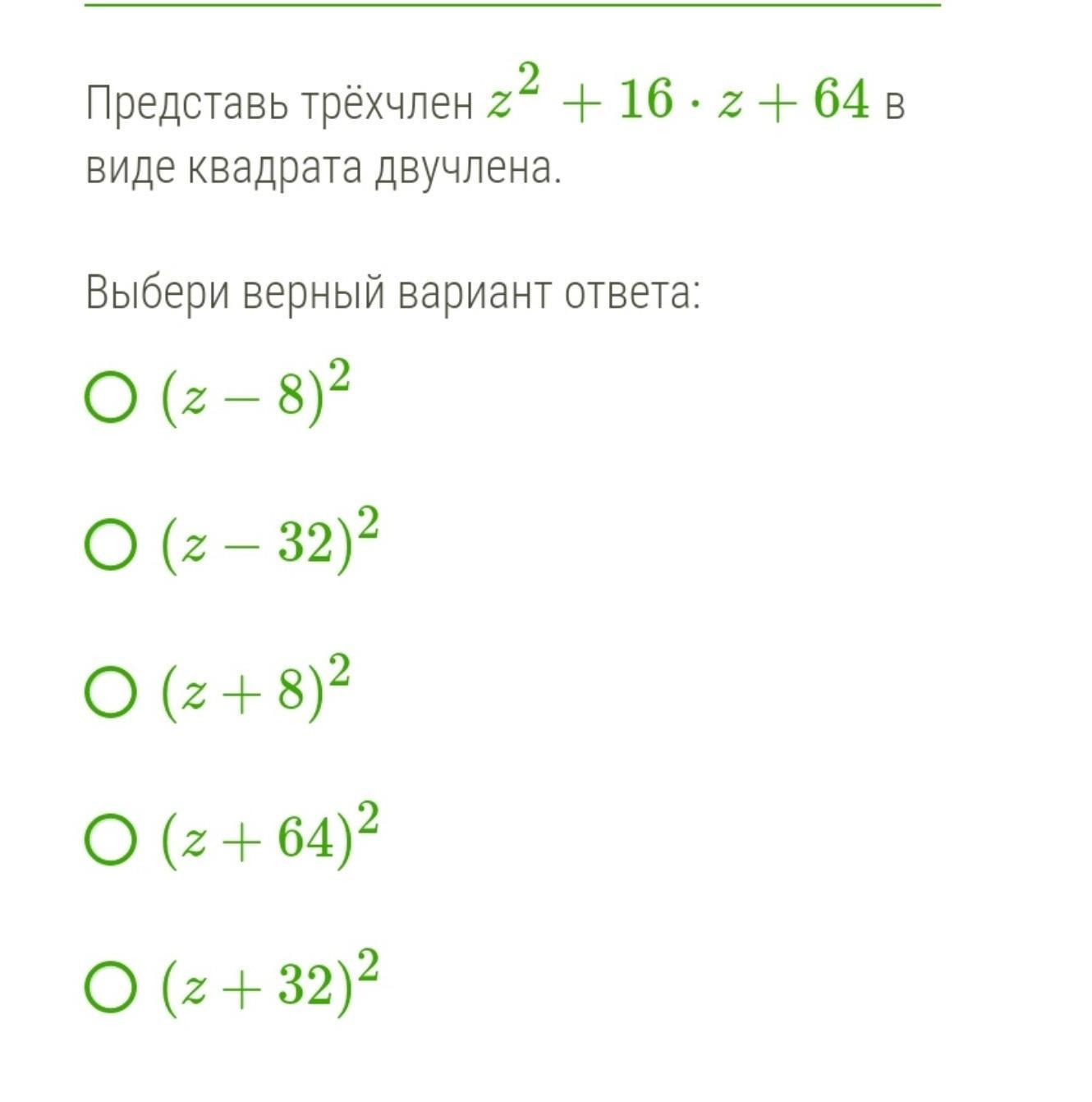 Представь трёхчлен $z^2 + 16 \cdot z + 64$ в виде квадрата двучлена.

Выбери верный вариант ответа:

$(z - 8)^2$

$(z - 32)^2$

$(z + 8)^2$

$(z + 64)^2$

$(z + 32)^2$